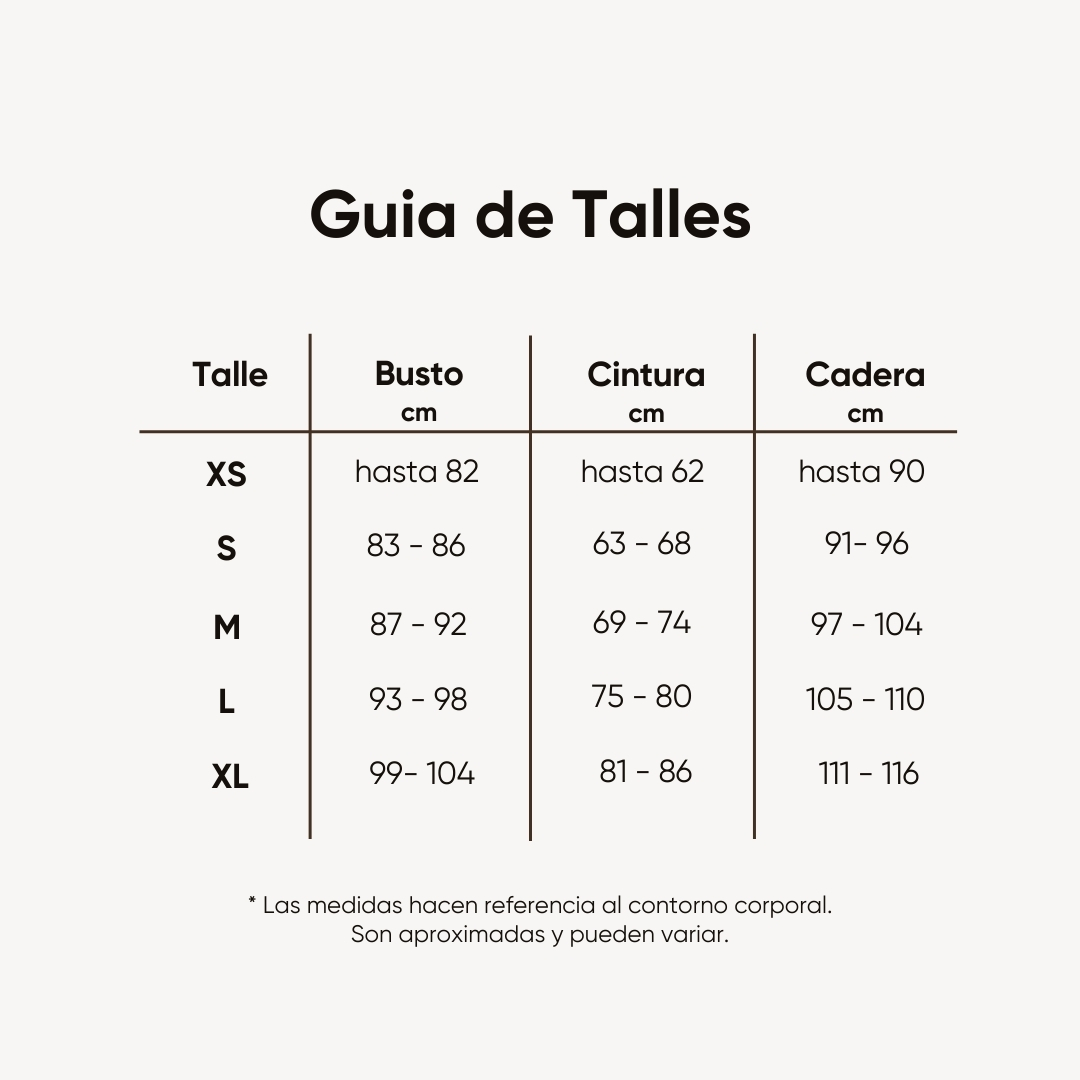 Guia de Talles

| Talle | Busto cm | Cintura cm | Cadera cm |
|---|---|---|---|
| XS | hasta 82 | hasta 62 | hasta 90 |
| S | 83 - 86 | 63 - 68 | 91- 96 |
| M | 87 - 92 | 69 - 74 | 97 - 104 |
| L | 93 - 98 | 75 - 80 | 105 - 110 |
| XL | 99- 104 | 81 - 86 | 111 - 116 |

* Las medidas hacen referencia al contorno corporal. Son aproximadas y pueden variar.